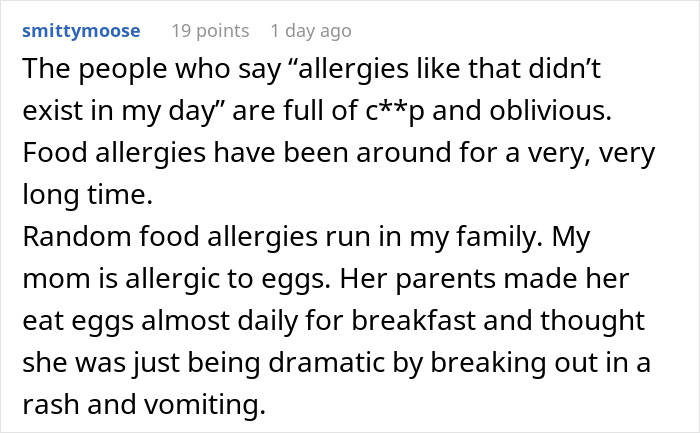 smittymoose 19 points 1 day ago

The people who say “allergies like that didn’t exist in my day” are full of c**p and oblivious. Food allergies have been around for a very, very long time.
Random food allergies run in my family. My mom is allergic to eggs. Her parents made her eat eggs almost daily for breakfast and thought she was just being dramatic by breaking out in a rash and vomiting.